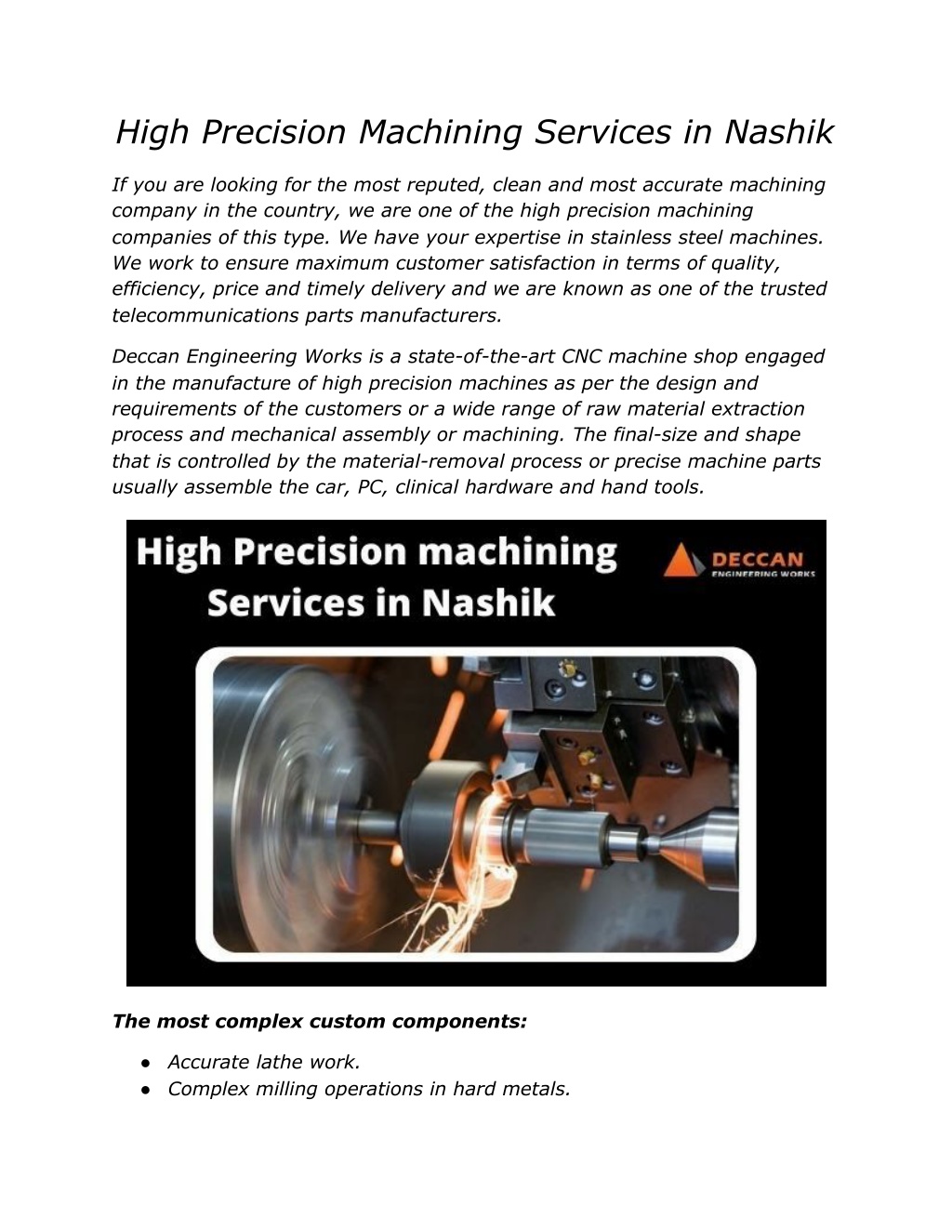 High Precision Machining Services in Nashik

If you are looking for the most reputed, clean and most accurate machining company in the country, we are one of the high precision machining companies of this type. We have your expertise in stainless steel machines. We work to ensure maximum customer satisfaction in terms of quality, efficiency, price and timely delivery and we are known as one of the trusted telecommunications parts manufacturers.

Deccan Engineering Works is a state-of-the-art CNC machine shop engaged in the manufacture of high precision machines as per the design and requirements of the customers or a wide range of raw material extraction process and mechanical assembly or machining. The final-size and shape that is controlled by the material-removal process or precise machine parts usually assemble the car, PC, clinical hardware and hand tools.

High Precision machining Services in Nashik

DECCAN ENGINEERING WORKS

The most complex custom components:

● Accurate lathe work.
● Complex milling operations in hard metals.